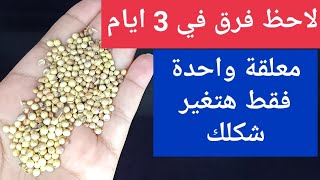 لاحظ فرق في 3 ايام

معلقة واحدة فقط هتغير شكلك